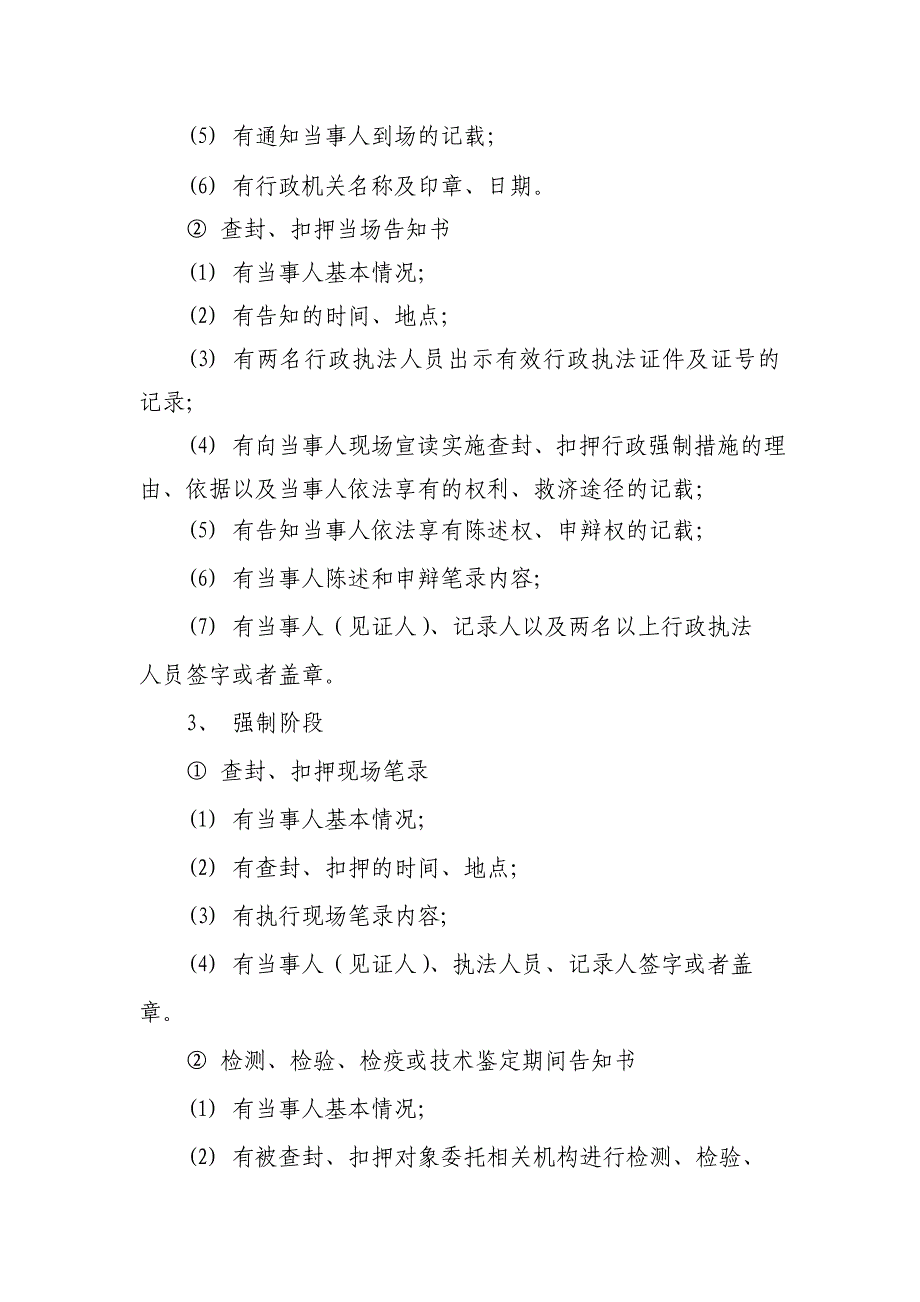 (5) 有通知当事人到场的记载;

(6) 有行政机关名称及印章、日期。

② 查封、扣押当场告知书

(1) 有当事人基本情况;

(2) 有告知的时间、地点;

(3) 有两名行政执法人员出示有效行政执法证件及证号的记录;

(4) 有向当事人现场宣读实施查封、扣押行政强制措施的理由、依据以及当事人依法享有的权利、救济途径的记载;

(5) 有告知当事人依法享有陈述权、申辩权的记载;

(6) 有当事人陈述和申辩笔录内容;

(7) 有当事人（见证人)、记录人以及两名以上行政执法人员签字或者盖章。

3、 强制阶段

① 查封、扣押现场笔录

(1) 有当事人基本情况;

(2) 有查封、扣押的时间、地点;

(3) 有执行现场笔录内容;

(4) 有当事人（见证人)、执法人员、记录人签字或者盖章。

② 检测、检验、检疫或技术鉴定期间告知书

(1) 有当事人基本情况;

(2) 有被查封、扣押对象委托相关机构进行检测、检验、